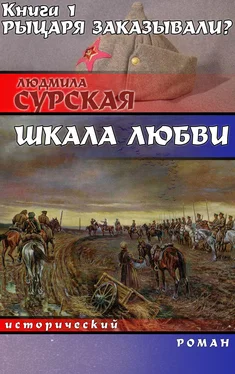 Книги 1
РЫЦАРЯ ЗАКАЗЫВАЛИ?

ЛЮДМИЛА
СУРСКАЯ

ШКАЛА ЛЮБВИ

исторический

РОМАН